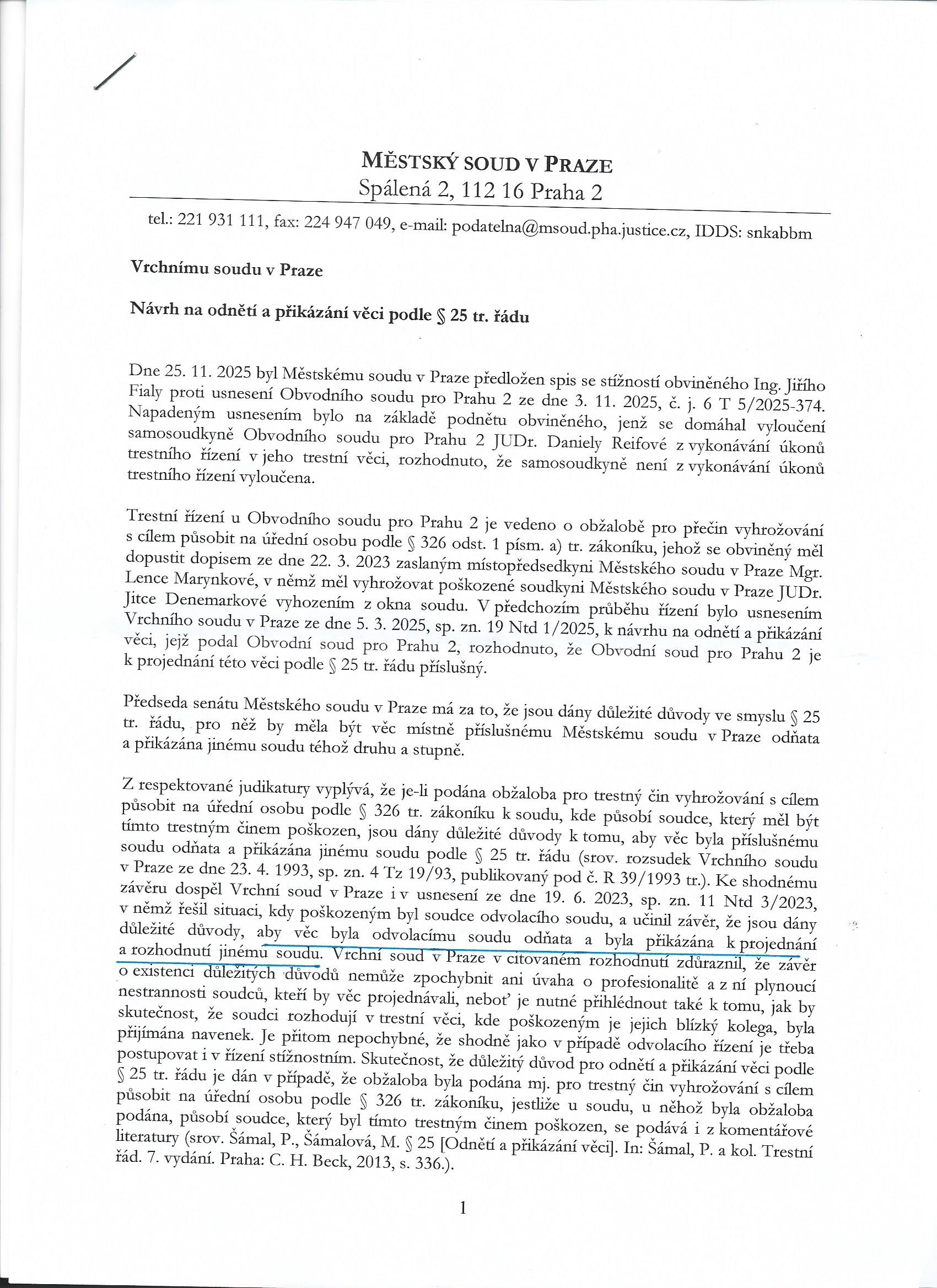 MĚSTSKÝ SOUD V PRAZE
Spálená 2, 112 16 Praha 2

tel.: 221 931 111, fax: 224 947 049, e-mail: podatelna@msoud.pha.justice.cz, IDDS: snkabbm

Vrchnímu soudu v Praze

Návrh na odnětí a přikázání věci podle § 25 tr. řádu

Dne 25. 11. 2025 byl Městskému soudu v Praze předložen spis se stížností obviněného Ing. Jiřího Fialy proti usnesení Obvodního soudu pro Prahu 2 ze dne 3. 11. 2025, č. j. 6 T 5/2025-374. Napadeným usnesením bylo na základě podnětu obviněného, jenž se domáhal vyloučení samosoudkyně Obvodního soudu pro Prahu 2 JUDr. Daniely Reifové z vykonávání úkonů trestního řízení v jeho trestní věci, rozhodnuto, že samosoudkyně není z vykonávání úkonů trestního řízení vyloučena.

Trestní řízení u Obvodního soudu pro Prahu 2 je vedeno o obžalobě pro přečin vyhrožování s cílem působit na úřední osobu podle § 326 odst. 1 písm. a) tr. zákoníku, jehož se obviněný měl dopustit dopisem ze dne 22. 3. 2023 zaslaným místopředsedkyni Městského soudu v Praze Mgr. Lence Marynkové, v němž měl vyhrožovat poškozené soudkyni Městského soudu v Praze JUDr. Jitce Denemarkové vyhozením z okna soudu. V předchozím průběhu řízení bylo usnesením Vrchního soudu v Praze ze dne 5. 3. 2025, sp. zn. 19 Ntd 1/2025, k návrhu na odnětí a přikázání věci, jejž podal Obvodní soud pro Prahu 2, rozhodnuto, že Obvodní soud pro Prahu 2 je k projednání této věci podle § 25 tr. řádu příslušný.

Předseda senátu Městského soudu v Praze má za to, že jsou dány důležité důvody ve smyslu § 25 tr. řádu, pro něž by měla být věc místně příslušnému Městskému soudu v Praze odňata a přikázána jinému soudu téhož druhu a stupně.

Z respektované judikatury vyplývá, že je-li podána obžaloba pro trestný čin vyhrožování s cílem působit na úřední osobu podle § 326 tr. zákoníku k soudu, kde působí soudce, který měl být tímto trestným činem poškozen, jsou dány důležité důvody k tomu, aby věc byla příslušnému soudu odňata a přikázána jinému soudu podle § 25 tr. řádu (srov. rozsudek Vrchního soudu v Praze ze dne 23. 4. 1993, sp. zn. 4 Tz 19/93, publikovaný pod č. R 39/1993 tr.). Ke shodnému závěru dospěl Vrchní soud v Praze i v usnesení ze dne 19. 6. 2023, sp. zn. 11 Ntd 3/2023, v němž řešil situaci, kdy poškozeným byl soudce odvolacího soudu, a učinil závěr, že jsou dány důležité důvody, aby věc byla odvolacímu soudu odňata a byla přikázána k projednání a rozhodnutí jinému soudu. Vrchní soud v Praze v citovaném rozhodnutí zdůraznil, že závěr o existenci důležitých důvodů nemůže zpochybnit ani úvaha o profesionalitě a z ní plynoucí nestrannosti soudců, kteří by věc projednávali, neboť je nutné přihlédnout také k tomu, jak by skutečnost, že soudci rozhodují v trestní věci, kde poškozeným je jejich blízký kolega, byla přijímána navenek. Je přitom nepochybné, že shodně jako v případě odvolacího řízení je třeba postupovat i v řízení stížnostním. Skutečnost, že důležitý důvod pro odnětí a přikázání věci podle § 25 tr. řádu je dán v případě, že obžaloba byla podána mj. pro trestný čin vyhrožování s cílem působit na úřední osobu podle § 326 tr. zákoníku, jestliže u soudu, u něhož byla obžaloba podána, působí soudce, který byl tímto trestným činem poškozen, se podává i z komentářové literatury (srov. Šámal, P., Šámalová, M. § 25 [Odnětí a přikázání věci]. In: Šámal, P. a kol. Trestní řád. 7. vydání. Praha: C. H. Beck, 2013, s. 336.).

1